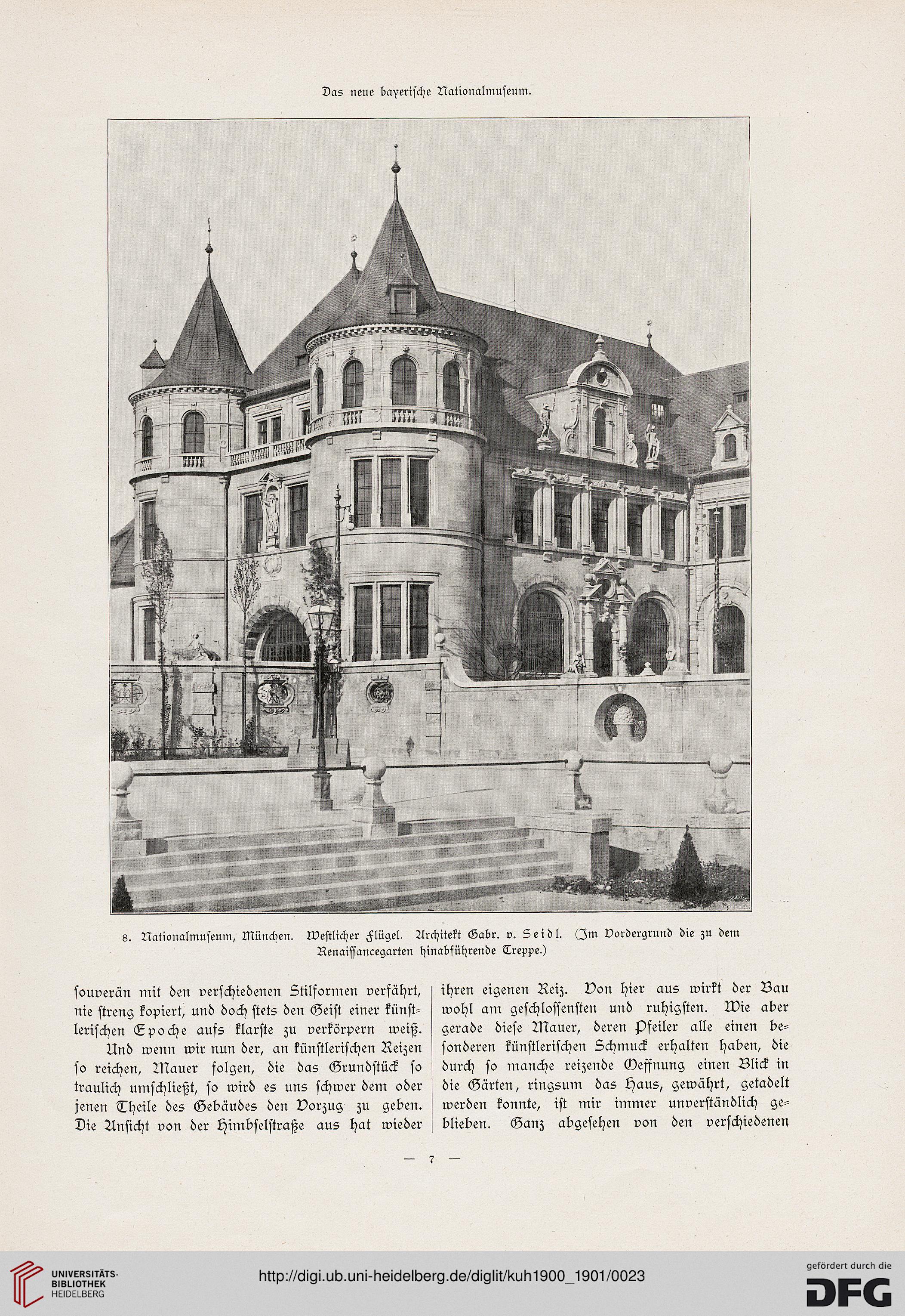 Das neue bayerische Nationalmuseum.

8. Nationalmuseum, München. Westlicher Flügel. Architekt Gabr. v. Seidl. (Im Vordergrund die zu dem Renaissancegarten hinabführende Treppe.)

souverän mit den verschiedenen Stilformen verfährt, nie streng kopiert, und doch stets den Geist einer künstlerischen Epoche aufs klarste zu verkörpern weiß.

Und wenn wir nun der, an künstlerischen Reizen so reichen, Mauer folgen, die das Grundstück so traulich umschließt, so wird es uns schwer dem oder jenen Theile des Gebäudes den Vorzug zu geben. Die Ansicht von der Himbselstraße aus hat wieder ihren eigenen Reiz. Von hier aus wirkt der Bau wohl am geschlossensten und ruhigsten. Wie aber gerade diese Mauer, deren Pfeiler alle einen besonderen künstlerischen Schmuck erhalten haben, die durch so manche reizende Oeffnung einen Blick in die Gärten, ringsum das Haus, gewährt, getadelt werden konnte, ist mir immer unverständlich geblieben. Ganz abgesehen von den verschiedenen

— 7 —

UNIVERSITÄTS-BIBLIOTHEK HEIDELBERG

http://digi.ub.uni-heidelberg.de/diglit/kuh1900_1901/0023

gefördert durch die DFG